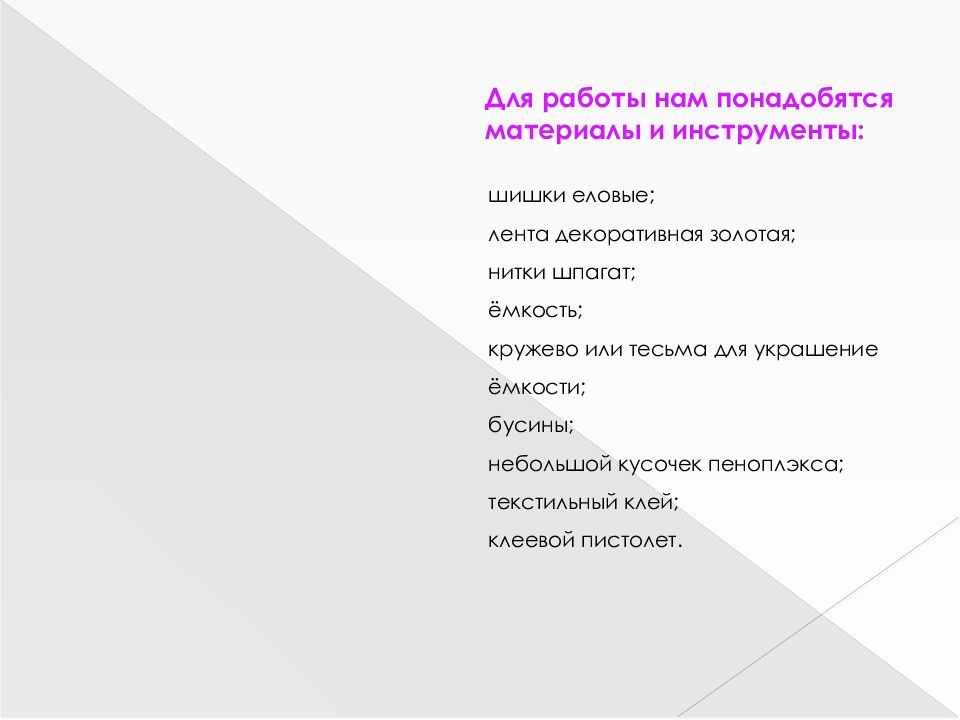 Для работы нам понадобятся материалы и инструменты:

шишки еловые;
лента декоративная золотая;
нитки шпагат;
ёмкость;
кружево или тесьма для украшение ёмкости;
бусины;
небольшой кусочек пеноплэкса;
текстильный клей;
клеевой пистолет.